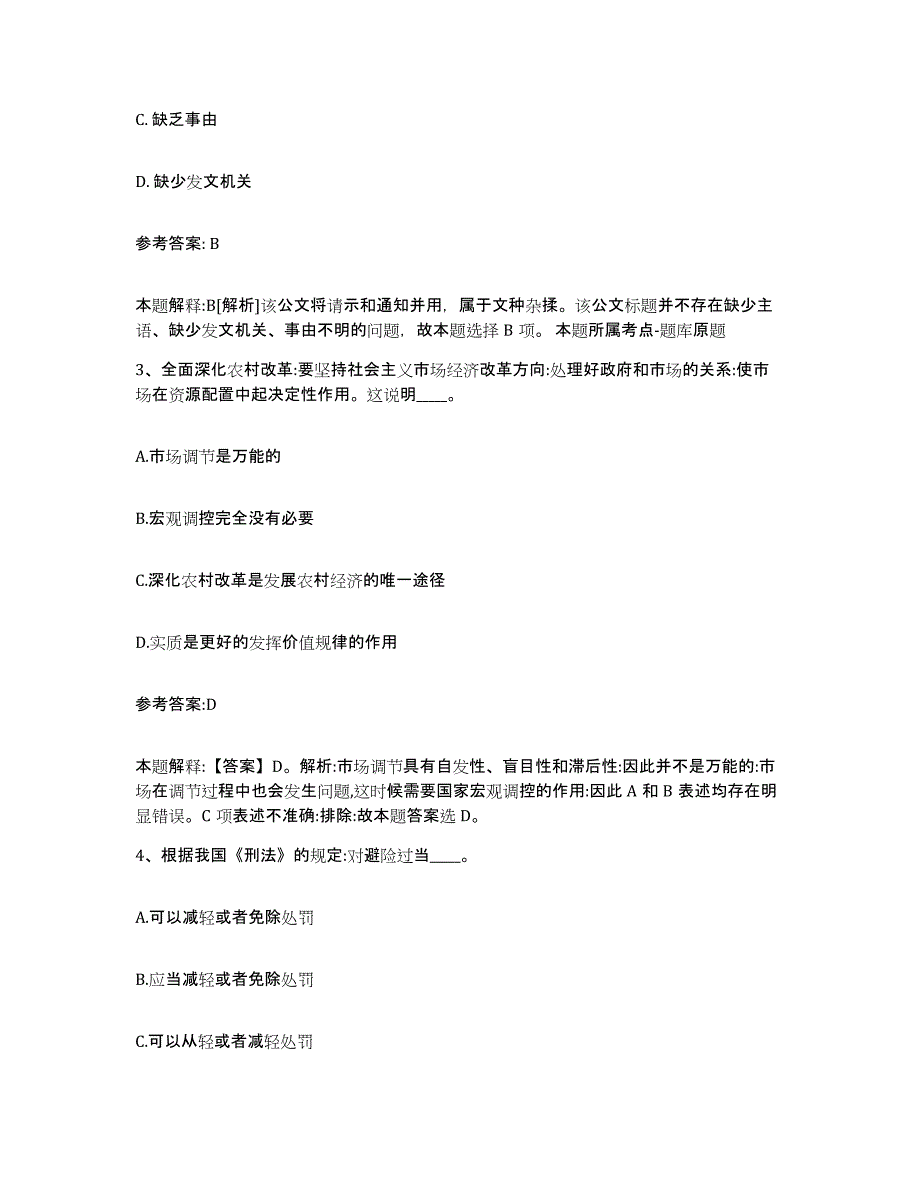 C. 缺乏事由

D. 缺少发文机关

参考答案: B

本题解释:B[解析]该公文将请示和通知并用，属于文种杂揉。该公文标题并不存在缺少主语、缺少发文机关、事由不明的问题，故本题选择 B 项。 本题所属考点-题库原题

3、全面深化农村改革:要坚持社会主义市场经济改革方向:处理好政府和市场的关系:使市场在资源配置中起决定性作用。这说明____。

A.市场调节是万能的

B.宏观调控完全没有必要

C.深化农村改革是发展农村经济的唯一途径

D.实质是更好的发挥价值规律的作用

参考答案:D

本题解释:【答案】D。解析:市场调节具有自发性、盲目性和滞后性:因此并不是万能的:市场在调节过程中也会发生问题,这时候需要国家宏观调控的作用:因此 A 和 B 表述均存在明显错误。C 项表述不准确:排除:故本题答案选 D。

4、根据我国《刑法》的规定:对避险过当____。

A.可以减轻或者免除处罚

B.应当减轻或者免除处罚

C.可以从轻或者减轻处罚